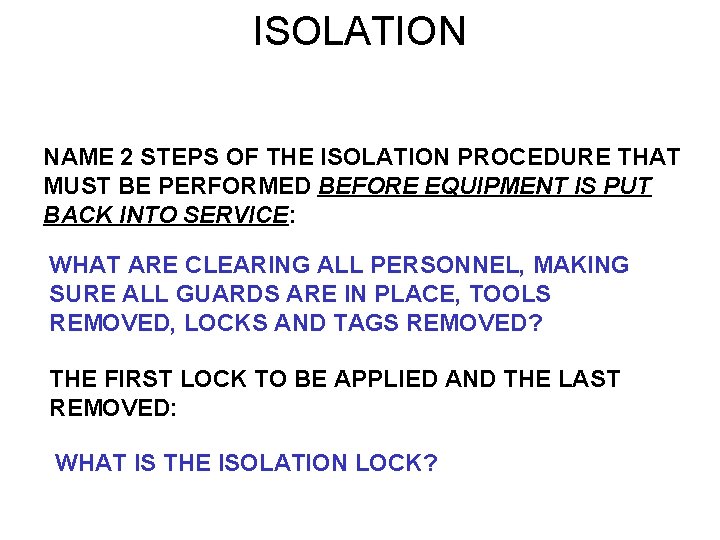 ISOLATION

NAME 2 STEPS OF THE ISOLATION PROCEDURE THAT MUST BE PERFORMED BEFORE EQUIPMENT IS PUT BACK INTO SERVICE:

WHAT ARE CLEARING ALL PERSONNEL, MAKING SURE ALL GUARDS ARE IN PLACE, TOOLS REMOVED, LOCKS AND TAGS REMOVED?

THE FIRST LOCK TO BE APPLIED AND THE LAST REMOVED:

WHAT IS THE ISOLATION LOCK?